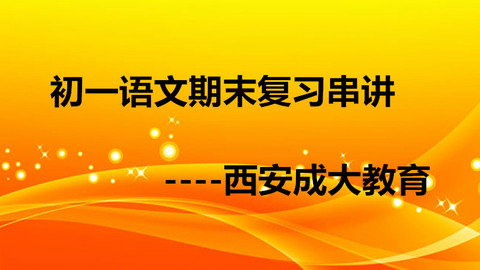 初一语文期末复习串讲

----西安成大教育